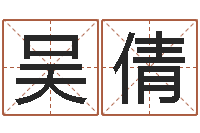 吴倩